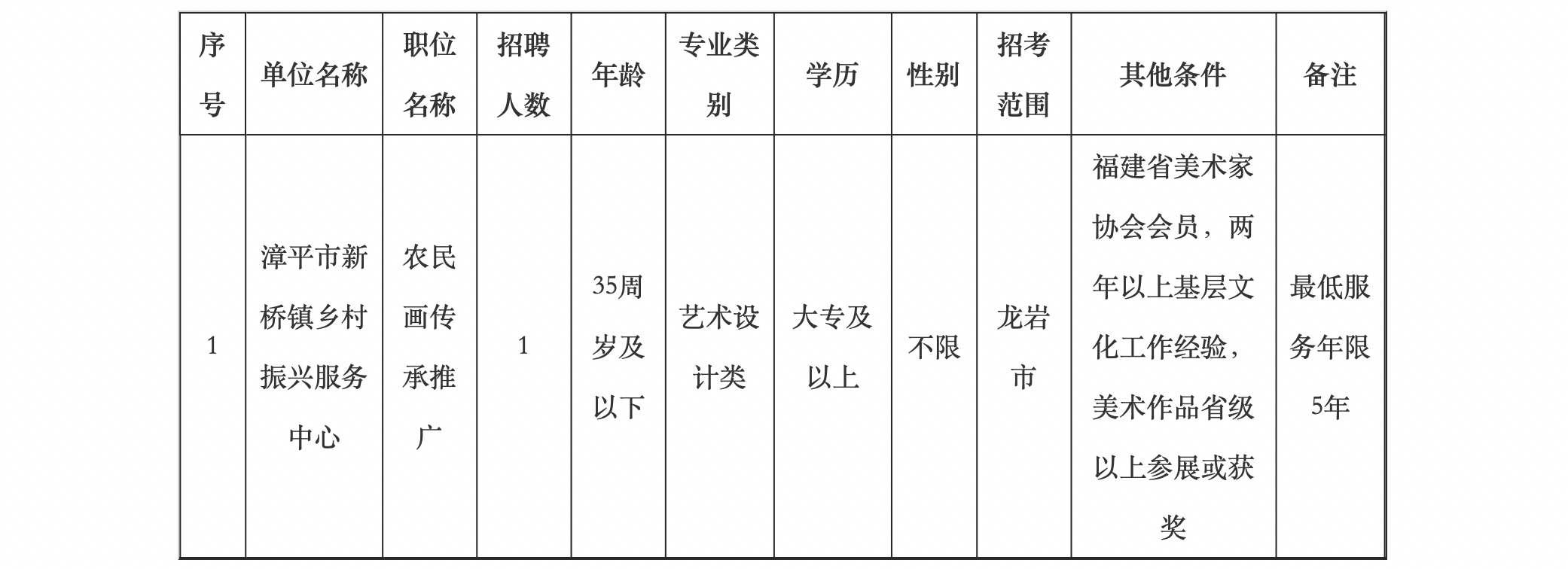 | 序号 | 单位名称 | 职位名称 | 招聘人数 | 年龄 | 专业类别 | 学历 | 性别 | 招考范围 | 其他条件 | 备注 |
|---|---|---|---|---|---|---|---|---|---|---|
| 1 | 漳平市新桥镇乡村振兴服务中心 | 农民画传承推广 | 1 | 35周岁及以下 | 艺术设计类 | 大专及以上 | 不限 | 龙岩市 | 福建省美术家协会会员，两年以上基层文化工作经验，美术作品省级以上参展或获奖 | 最低服务年限5年 |